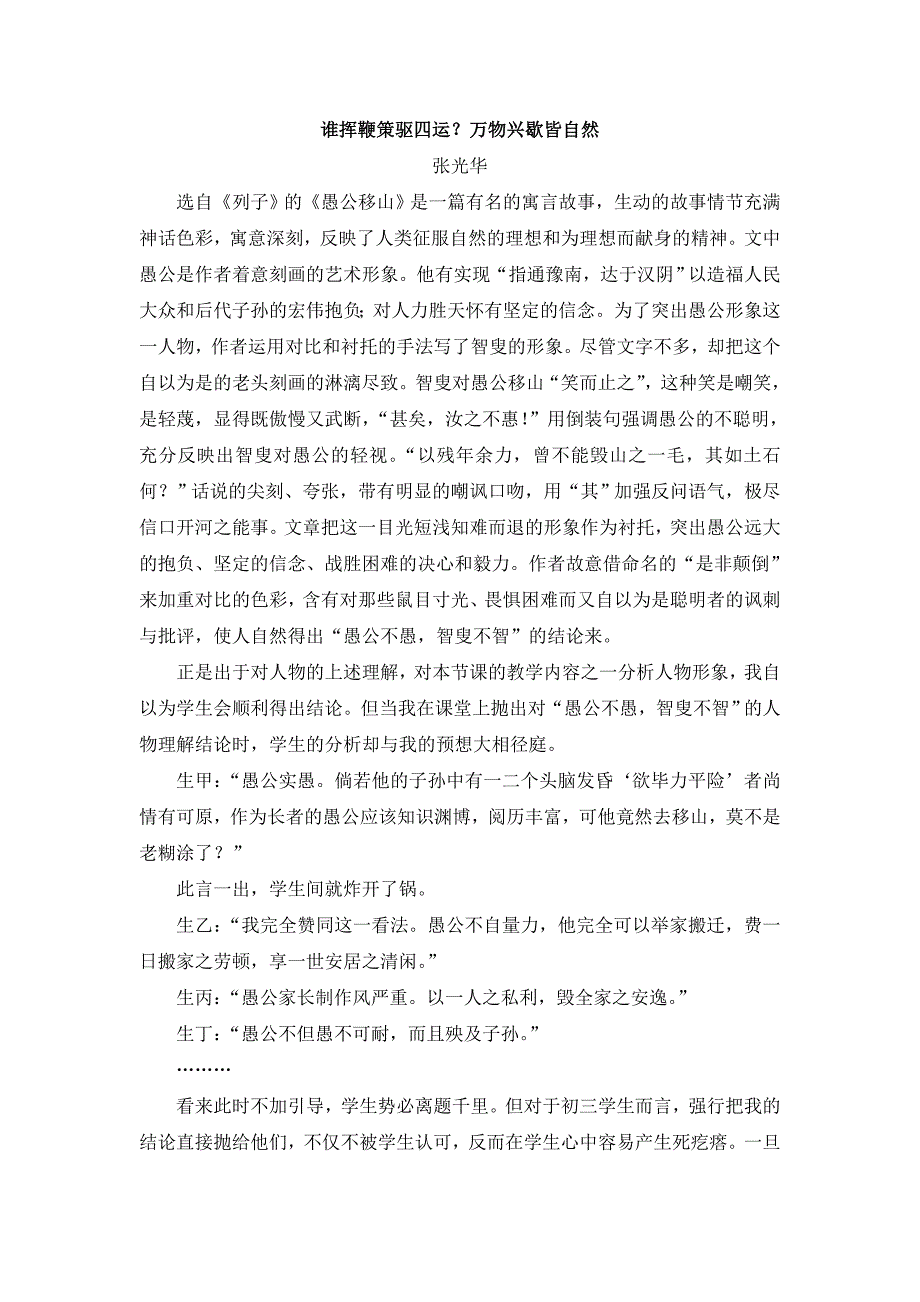 谁挥鞭策驱四运？万物兴歇皆自然

张光华

选自《列子》的《愚公移山》是一篇有名的寓言故事，生动的故事情节充满神话色彩，寓意深刻，反映了人类征服自然的理想和为理想而献身的精神。文中愚公是作者着意刻画的艺术形象。他有实现“指通豫南，达于汉阴”以造福人民大众和后代子孙的宏伟抱负；对人力胜天怀有坚定的信念。为了突出愚公形象这一人物，作者运用对比和衬托的手法写了智叟的形象。尽管文字不多，却把这个自以为是的老头刻画的淋漓尽致。智叟对愚公移山“笑而止之”，这种笑是嘲笑，是轻蔑，显得既傲慢又武断，“甚矣，汝之不惠！”用倒装句强调愚公的不聪明，充分反映出智叟对愚公的轻视。“以残年余力，曾不能毁山之一毛，其如土石何？”话说的尖刻、夸张，带有明显的嘲讽口吻，用“其”加强反问语气，极尽信口开河之能事。文章把这一目光短浅知难而退的形象作为衬托，突出愚公远大的抱负、坚定的信念、战胜困难的决心和毅力。作者故意借命名的“是非颠倒”来加重对比的色彩，含有对那些鼠目寸光、畏惧困难而又自以为是聪明者的讽刺与批评，使人自然得出“愚公不愚，智叟不智”的结论来。

正是出于对人物的上述理解，对本节课的教学内容之一分析人物形象，我自以为学生会顺利得出结论。但当我在课堂上抛出对“愚公不愚，智叟不智”的人物理解结论时，学生的分析却与我的预想大相径庭。

生甲：“愚公实愚。倘若他的子孙中有一二个头脑发昏‘欲毕力平险’者尚情有可原，作为长者的愚公应该知识渊博，阅历丰富，可他竟然去移山，莫不是老糊涂了？”

此言一出，学生间就炸开了锅。

生乙：“我完全赞同这一看法。愚公不自量力，他完全可以举家搬迁，费一日搬家之劳顿，享一世安居之清闲。”

生丙：“愚公家长制作风严重。以一人之私利，毁全家之安逸。”

生丁：“愚公不但愚不可耐，而且殃及子孙。”

………

看来此时不加引导，学生势必离题千里。但对于初三学生而言，强行把我的结论直接抛给他们，不仅不被学生认可，反而在学生心中容易产生死疙瘩。一旦